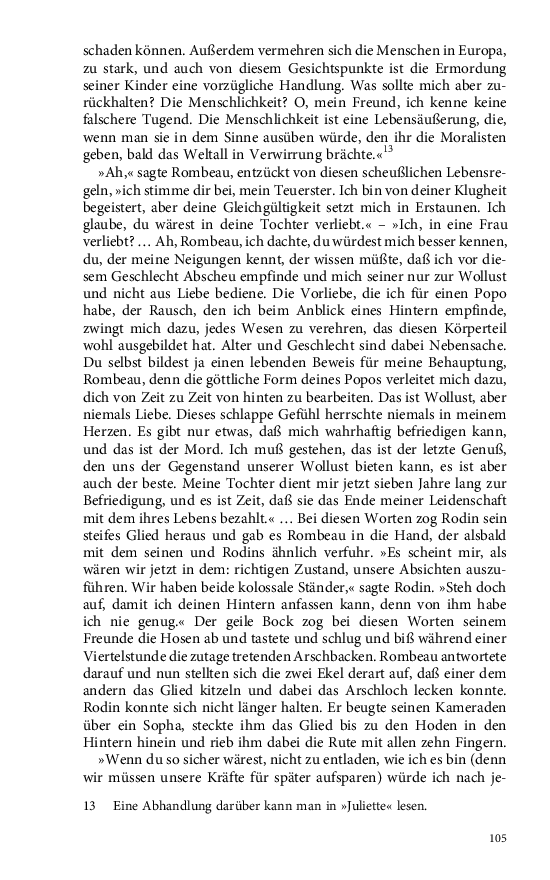 schaden können. Außerdem vermehren sich die Menschen in Europa, zu stark, und auch von diesem Gesichtspunkte ist die Ermordung seiner Kinder eine vorzügliche Handlung. Was sollte mich aber zurückhalten? Die Menschlichkeit? O, mein Freund, ich kenne keine falschere Tugend. Die Menschlichkeit ist eine Lebensäußerung, die, wenn man sie in dem Sinne ausüben würde, den ihr die Moralisten geben, bald das Weltall in Verwirrung brächte.«$^{13}$

»Ah,« sagte Rombeau, entzückt von diesen scheußlichen Lebensregeln, »ich stimme dir bei, mein Teuerster. Ich bin von deiner Klugheit begeistert, aber deine Gleichgültigkeit setzt mich in Erstaunen. Ich glaube, du wärest in deine Tochter verliebt.« – »Ich, in eine Frau verliebt? … Ah, Rombeau, ich dachte, du würdest mich besser kennen, du, der meine Neigungen kennt, der wissen müßte, daß ich vor diesem Geschlecht Abscheu empfinde und mich seiner nur zur Wollust und nicht aus Liebe bediene. Die Vorliebe, die ich für einen Popo habe, der Rausch, den ich beim Anblick eines Hintern empfinde, zwingt mich dazu, jedes Wesen zu verehren, das diesen Körperteil wohl ausgebildet hat. Alter und Geschlecht sind dabei Nebensache. Du selbst bildest ja einen lebenden Beweis für meine Behauptung, Rombeau, denn die göttliche Form deines Popos verleitet mich dazu, dich von Zeit zu Zeit von hinten zu bearbeiten. Das ist Wollust, aber niemals Liebe. Dieses schlappe Gefühl herrschte niemals in meinem Herzen. Es gibt nur etwas, daß mich wahrhaftig befriedigen kann, und das ist der Mord. Ich muß gestehen, das ist der letzte Genuß, den uns der Gegenstand unserer Wollust bieten kann, es ist aber auch der beste. Meine Tochter dient mir jetzt sieben Jahre lang zur Befriedigung, und es ist Zeit, daß sie das Ende meiner Leidenschaft mit dem ihres Lebens bezahlt.« … Bei diesen Worten zog Rodin sein steifes Glied heraus und gab es Rombeau in die Hand, der alsbald mit dem seinen und Rodins ähnlich verfuhr. »Es scheint mir, als wären wir jetzt in dem: richtigen Zustand, unsere Absichten auszuführen. Wir haben beide kolossale Ständer,« sagte Rodin. »Steh doch auf, damit ich deinen Hintern anfassen kann, denn von ihm habe ich nie genug.« Der geile Bock zog bei diesen Worten seinem Freunde die Hosen ab und tastete und schlug und biß während einer Viertelstunde die zutage tretenden Arschbacken. Rombeau antwortete darauf und nun stellten sich die zwei Ekel derart auf, daß einer dem andern das Glied kitzeln und dabei das Arschloch lecken konnte. Rodin konnte sich nicht länger halten. Er beugte seinen Kameraden über ein Sopha, steckte ihm das Glied bis zu den Hoden in den Hintern hinein und rieb ihm dabei die Rute mit allen zehn Fingern.

»Wenn du so sicher wärest, nicht zu entladen, wie ich es bin (denn wir müssen unsere Kräfte für später aufsparen) würde ich nach je-

13 Eine Abhandlung darüber kann man in »Juliette« lesen.

105